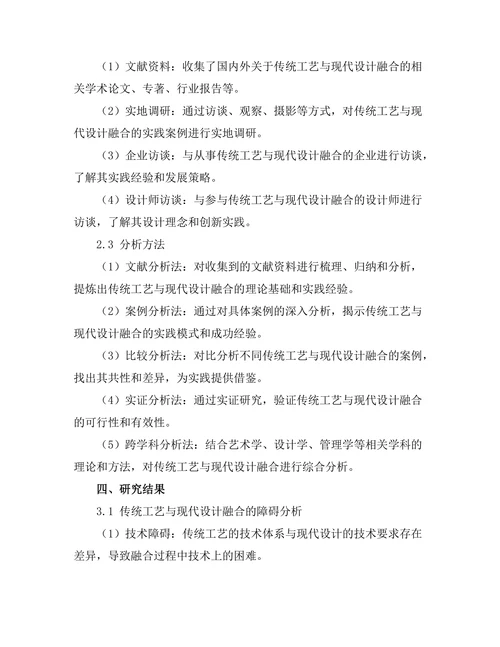 （1）文献资料：收集了国内外关于传统工艺与现代设计融合的相关学术论文、专著、行业报告等。

（2）实地调研：通过访谈、观察、摄影等方式，对传统工艺与现代设计融合的实践案例进行实地调研。

（3）企业访谈：与从事传统工艺与现代设计融合的企业进行访谈，了解其实践经验和发展策略。

（4）设计师访谈：与参与传统工艺与现代设计融合的设计师进行访谈，了解其设计理念和创新实践。

2.3 分析方法

（1）文献分析法：对收集到的文献资料进行梳理、归纳和分析，提炼出传统工艺与现代设计融合的理论基础和实践经验。

（2）案例分析法：通过对具体案例的深入分析，揭示传统工艺与现代设计融合的实践模式和成功经验。

（3）比较分析法：对比分析不同传统工艺与现代设计融合的案例，找出其共性和差异，为实践提供借鉴。

（4）实证分析法：通过实证研究，验证传统工艺与现代设计融合的可行性和有效性。

（5）跨学科分析法：结合艺术学、设计学、管理学等相关学科的理论和方法，对传统工艺与现代设计融合进行综合分析。

四、研究结果

3.1 传统工艺与现代设计融合的障碍分析

（1）技术障碍：传统工艺的技术体系与现代设计的技术要求存在差异，导致融合过程中技术上的困难。